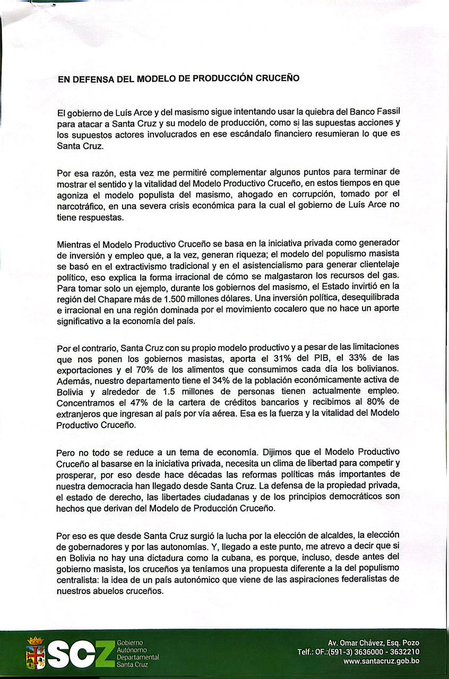 EN DEFENSA DEL MODELO DE PRODUCCIÓN CRUCEÑO

El gobierno de Luís Arce y del masismo sigue intentando usar la quiebra del Banco Fassil para atacar a Santa Cruz y su modelo de producción, como si las supuestas acciones y los supuestos actores involucrados en ese escándalo financiero resumieran lo que es Santa Cruz.

Por esa razón, esta vez me permitiré complementar algunos puntos para terminar de mostrar el sentido y la vitalidad del Modelo Productivo Cruceño, en estos tiempos en que agoniza el modelo populista del masismo, ahogado en corrupción, tomado por el narcotráfico, en una severa crisis económica para la cual el gobierno de Luís Arce no tiene respuestas.

Mientras el Modelo Productivo Cruceño se basa en la iniciativa privada como generador de inversión y empleo que, a la vez, generan riqueza; el modelo del populismo masista se basó en el extractivismo tradicional y en el asistencialismo para generar clientelaje político, eso explica la forma irracional de cómo se malgastaron los recursos del gas. Para tomar solo un ejemplo, durante los gobiernos del masismo, el Estado invirtió en la región del Chapare más de 1.500 millones dólares. Una inversión política, desequilibrada e irracional en una región dominada por el movimiento cocalero que no hace un aporte significativo a la economía del país.

Por el contrario, Santa Cruz con su propio modelo productivo y a pesar de las limitaciones que nos ponen los gobiernos masistas, aporta el 31% del PIB, el 33% de las exportaciones y el 70% de los alimentos que consumimos cada día los bolivianos. Además, nuestro departamento tiene el 34% de la población económicamente activa de Bolivia y alrededor de 1.5 millones de personas tienen actualmente empleo. Concentramos el 47% de la cartera de créditos bancarios y recibimos al 80% de extranjeros que ingresan al país por vía aérea. Esa es la fuerza y la vitalidad del Modelo Productivo Cruceño.

Pero no todo se reduce a un tema de economía. Dijimos que el Modelo Productivo Cruceño al basarse en la iniciativa privada, necesita un clima de libertad para competir y prosperar, por eso desde hace décadas las reformas políticas más importantes de nuestra democracia han llegado desde Santa Cruz. La defensa de la propiedad privada, el estado de derecho, las libertades ciudadanas y de los principios democráticos son hechos que derivan del Modelo de Producción Cruceño.

Por eso es que desde Santa Cruz surgió la lucha por la elección de alcaldes, la elección de gobernadores y por las autonomías. Y, llegado a este punto, me atrevo a decir que si en Bolivia no hay una dictadura como la cubana, es porque, incluso, desde antes del gobierno masista, los cruceños ya teníamos una propuesta diferente a la del populismo centralista: la idea de un país autonómico que viene de las aspiraciones federalistas de nuestros abuelos cruceños.

SCZ Gobierno Autónomo Departamental Santa Cruz

Av. Omar Chávez, Esq. Pozo
Telf.: OF.:(591-3) 3636000 - 3632210
www.santacruz.gob.bo